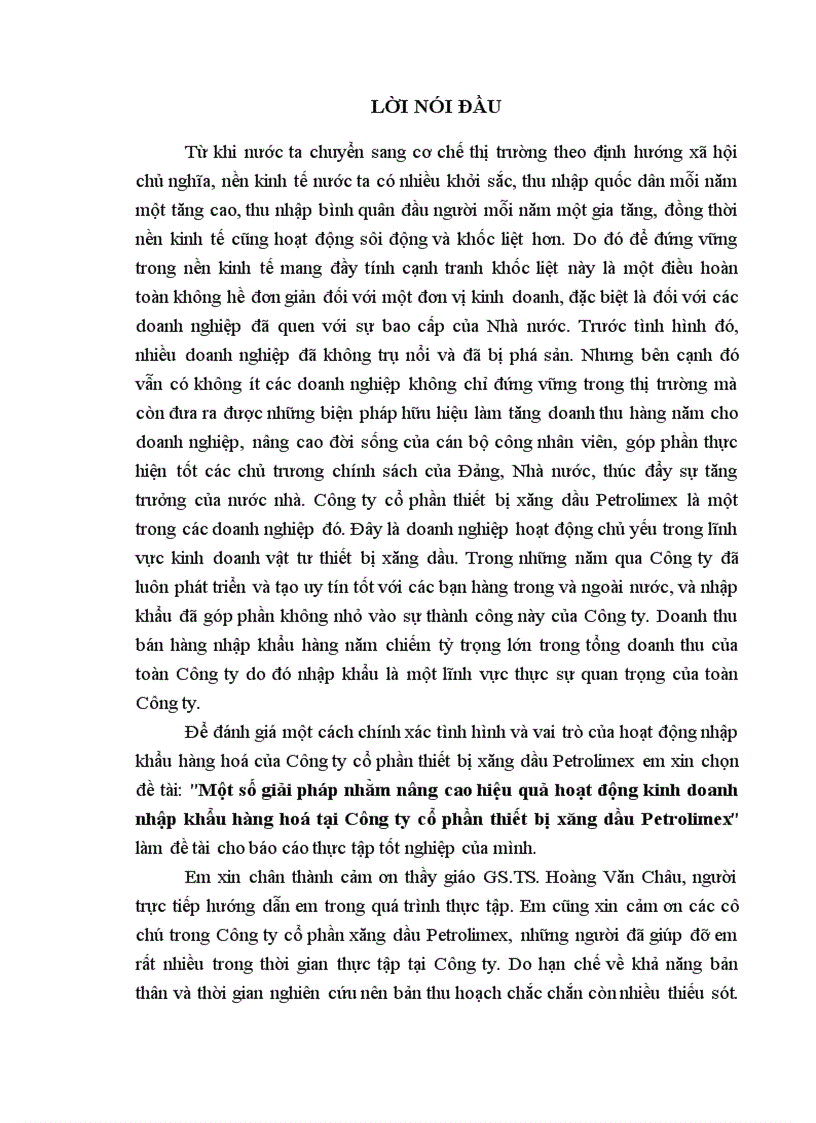 LỜI NÓI ĐẦU

Từ khi nước ta chuyển sang cơ chế thị trường theo định hướng xã hội chủ nghĩa, nền kinh tế nước ta có nhiều khởi sắc, thu nhập quốc dân mỗi năm một tăng cao, thu nhập bình quân đầu người mỗi năm một gia tăng, đồng thời nền kinh tế cũng hoạt động sôi động và khốc liệt hơn. Do đó để đứng vững trong nền kinh tế mang đầy tính cạnh tranh khốc liệt này là một điều hoàn toàn không hề đơn giản đối với một đơn vị kinh doanh, đặc biệt là đối với các doanh nghiệp đã quen với sự bao cấp của Nhà nước. Trước tình hình đó, nhiều doanh nghiệp đã không trụ nổi và đã bị phá sản. Nhưng bên cạnh đó vẫn có không ít các doanh nghiệp không chỉ đứng vững trong thị trường mà còn đưa ra được những biện pháp hữu hiệu làm tăng doanh thu hàng năm cho doanh nghiệp, nâng cao đời sống của cán bộ công nhân viên, góp phần thực hiện tốt các chủ trương chính sách của Đảng, Nhà nước, thúc đẩy sự tăng trưởng của nước nhà. Công ty cổ phần thiết bị xăng dầu Petrolimex là một trong các doanh nghiệp đó. Đây là doanh nghiệp hoạt động chủ yếu trong lĩnh vực kinh doanh vật tư thiết bị xăng dầu. Trong những năm qua Công ty đã luôn phát triển và tạo uy tín tốt với các bạn hàng trong và ngoài nước, và nhập khẩu đã góp phần không nhỏ vào sự thành công này của Công ty. Doanh thu bán hàng nhập khẩu hàng năm chiếm tỷ trọng lớn trong tổng doanh thu của toàn Công ty do đó nhập khẩu là một lĩnh vực thực sự quan trọng của toàn Công ty.

Để đánh giá một cách chính xác tình hình và vai trò của hoạt động nhập khẩu hàng hoá của Công ty cổ phần thiết bị xăng dầu Petrolimex em xin chọn đề tài: "Một số giải pháp nhằm nâng cao hiệu quả hoạt động kinh doanh nhập khẩu hàng hoá tại Công ty cổ phần thiết bị xăng dầu Petrolimex" làm đề tài cho báo cáo thực tập tốt nghiệp của mình.

Em xin chân thành cảm ơn thầy giáo GS.TS. Hoàng Văn Châu, người trực tiếp hướng dẫn em trong quá trình thực tập. Em cũng xin cảm ơn các cô chú trong Công ty cổ phần xăng dầu Petrolimex, những người đã giúp đỡ em rất nhiều trong thời gian thực tập tại Công ty. Do hạn chế về khả năng bản thân và thời gian nghiên cứu nên bản thu hoạch chắc chắn còn nhiều thiếu sót.